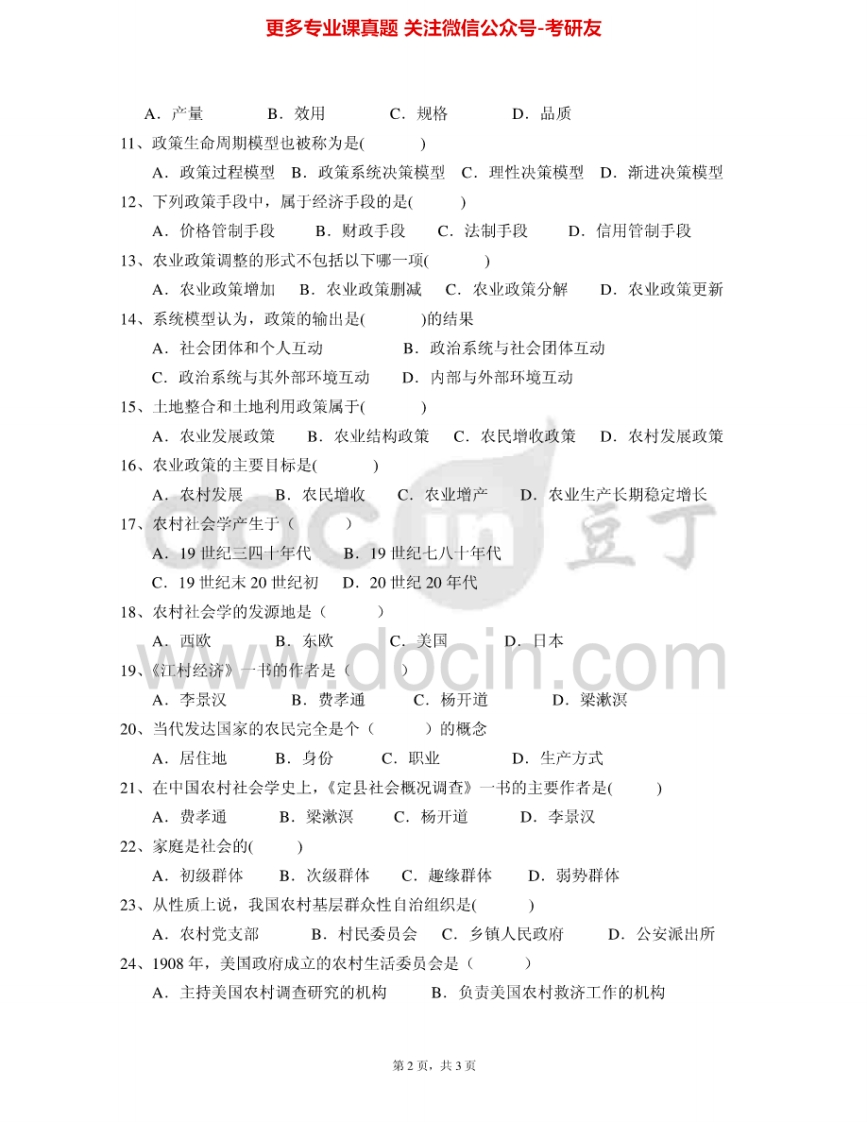 更多专业课真题 关注微信公众号-考研友

A．产量 B．效用 C．规格 D．品质

11、政策生命周期模型也被称为是( )

A．政策过程模型 B．政策系统决策模型 C．理性决策模型 D．渐进决策模型

12、下列政策手段中，属于经济手段的是( )

A．价格管制手段 B．财政手段 C．法制手段 D．信用管制手段

13、农业政策调整的形式不包括以下哪一项( )

A．农业政策增加 B．农业政策删减 C．农业政策分解 D．农业政策更新

14、系统模型认为，政策的输出是( )的结果

A．社会团体和个人互动 B．政治系统与社会团体互动

C．政治系统与其外部环境互动 D．内部与外部环境互动

15、土地整合和土地利用政策属于( )

A．农业发展政策 B．农业结构政策 C．农民增收政策 D．农村发展政策

16、农业政策的主要目标是( )

A．农村发展 B．农民增收 C．农业增产 D．农业生产长期稳定增长

17、农村社会学产生于（ ）

A．19世纪三四十年代 B．19世纪七八十年代

C．19世纪末20世纪初 D．20世纪20年代

18、农村社会学的发源地是（ ）

A．西欧 B．东欧 C．美国 D．日本

19、《江村经济》一书的作者是（ ）

A．李景汉 B．费孝通 C．杨开道 D．梁漱溟

20、当代发达国家的农民完全是个（ ）的概念

A．居住地 B．身份 C．职业 D．生产方式

21、在中国农村社会学史上，《定县社会概况调查》一书的主要作者是( )

A．费孝通 B．梁漱溟 C．杨开道 D．李景汉

22、家庭是社会的( )

A．初级群体 B．次级群体 C．趣缘群体 D．弱势群体

23、从性质上说，我国农村基层群众性自治组织是( )

A．农村党支部 B．村民委员会 C．乡镇人民政府 D．公安派出所

24、1908年，美国政府成立的农村生活委员会是（ ）

A．主持美国农村调查研究的机构 B．负责美国农村救济工作的机构

第2页，共3页

docin 豆丁

www.docin.com